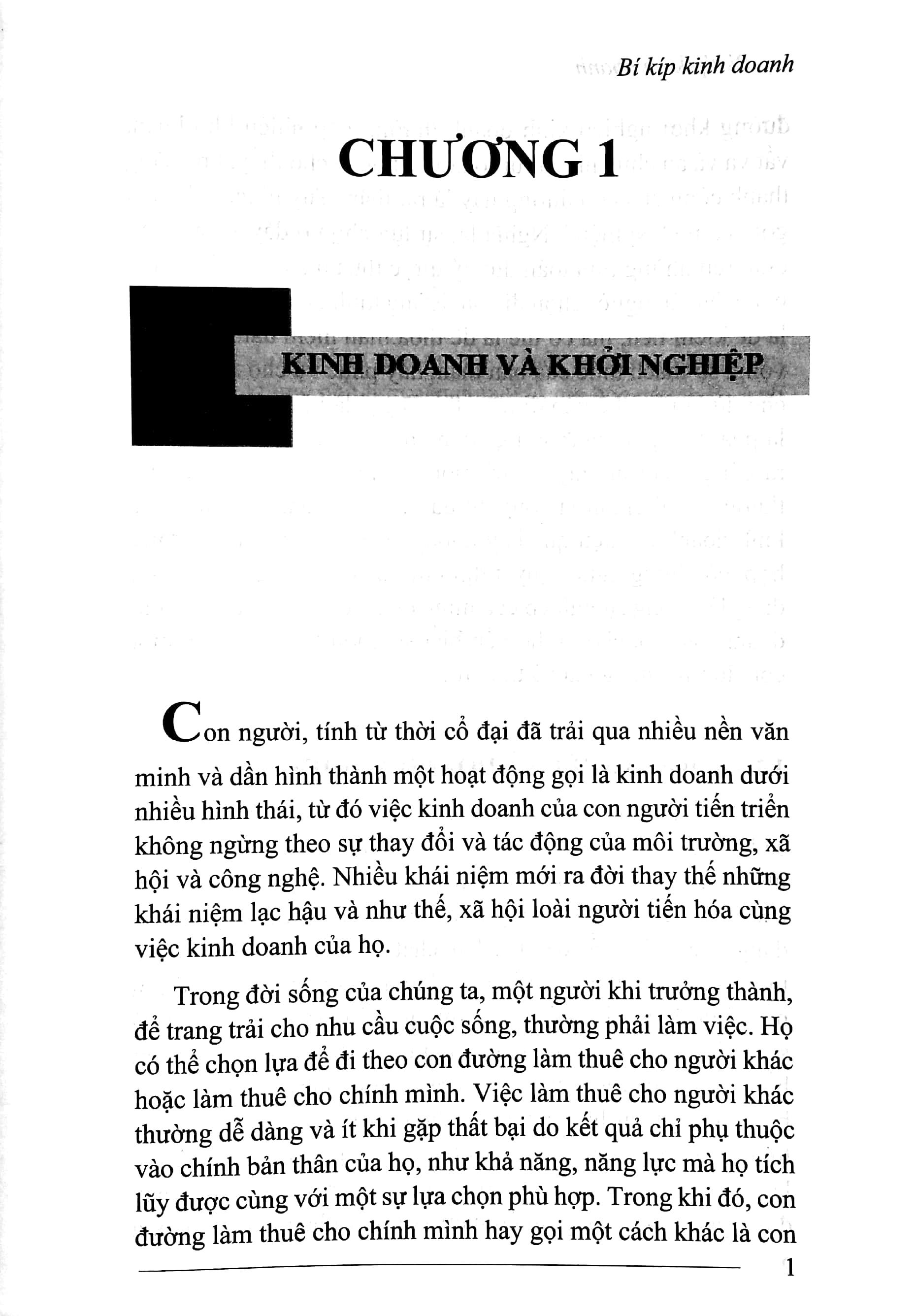 Bí kíp kinh doanh

CHƯƠNG 1

KINH DOANH VÀ KHỞI NGHIỆP

Con người, tính từ thời cổ đại đã trải qua nhiều nền văn minh và dần hình thành một hoạt động gọi là kinh doanh dưới nhiều hình thái, từ đó việc kinh doanh của con người tiến triển không ngừng theo sự thay đổi và tác động của môi trường, xã hội và công nghệ. Nhiều khái niệm mới ra đời thay thế những khái niệm lạc hậu và như thế, xã hội loài người tiến hóa cùng việc kinh doanh của họ.

Trong đời sống của chúng ta, một người khi trưởng thành, để trang trải cho nhu cầu cuộc sống, thường phải làm việc. Họ có thể chọn lựa để đi theo con đường làm thuê cho người khác hoặc làm thuê cho chính mình. Việc làm thuê cho người khác thường dễ dàng và ít khi gặp thất bại do kết quả chỉ phụ thuộc vào chính bản thân của họ, như khả năng, năng lực mà họ tích lũy được cùng với một sự lựa chọn phù hợp. Trong khi đó, con đường làm thuê cho chính mình hay gọi một cách khác là con

1